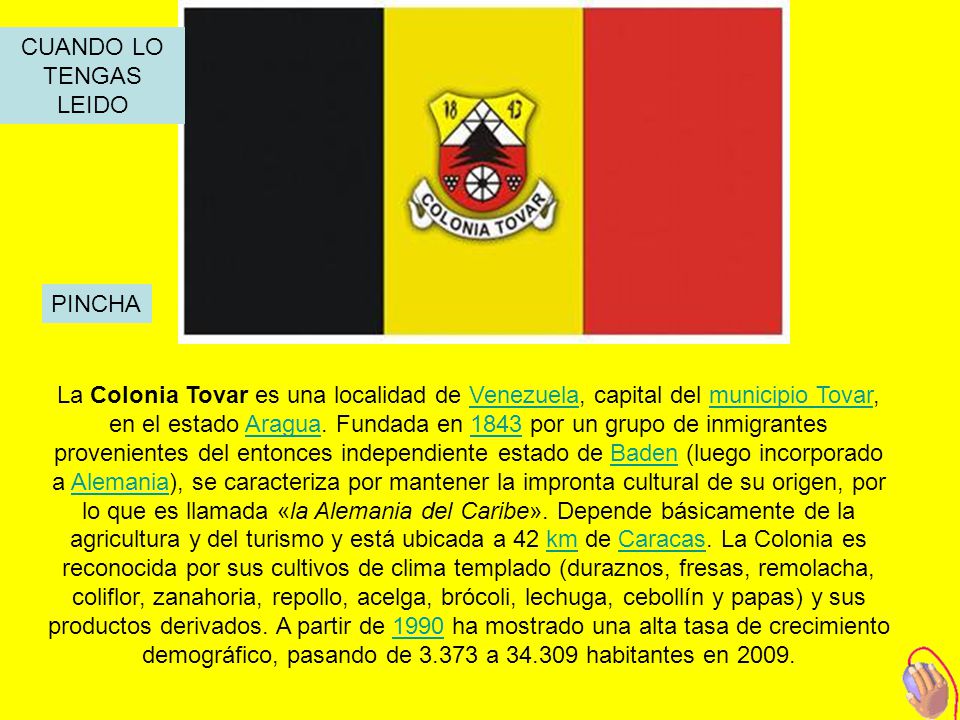 CUANDO LO TENGAS LEIDO

18 43

COLONIA TOVAR

PINCHA

La Colonia Tovar es una localidad de Venezuela, capital del municipio Tovar, en el estado Aragua. Fundada en 1843 por un grupo de inmigrantes provenientes del entonces independiente estado de Baden (luego incorporado a Alemania), se caracteriza por mantener la impronta cultural de su origen, por lo que es llamada «la Alemania del Caribe». Depende básicamente de la agricultura y del turismo y está ubicada a 42 km de Caracas. La Colonia es reconocida por sus cultivos de clima templado (duraznos, fresas, remolacha, coliflor, zanahoria, repollo, acelga, brócoli, lechuga, cebollín y papas) y sus productos derivados. A partir de 1990 ha mostrado una alta tasa de crecimiento demográfico, pasando de 3.373 a 34.309 habitantes en 2009.